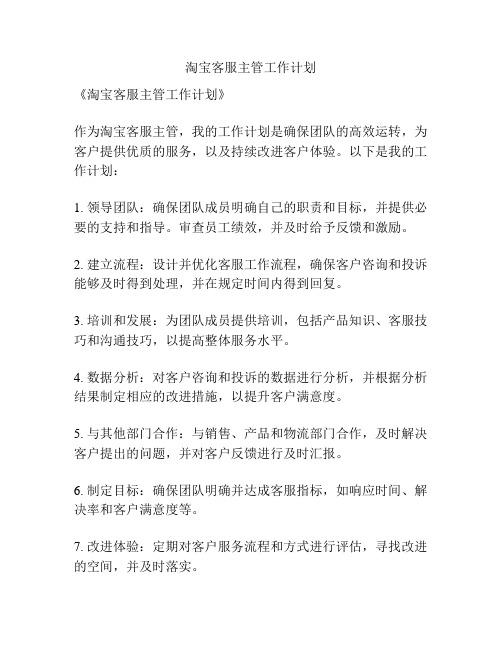 淘宝客服主管工作计划

《淘宝客服主管工作计划》

作为淘宝客服主管，我的工作计划是确保团队的高效运转，为客户提供优质的服务，以及持续改进客户体验。以下是我的工作计划：

1. 领导团队：确保团队成员明确自己的职责和目标，并提供必要的支持和指导。审查员工绩效，并及时给予反馈和激励。

2. 建立流程：设计并优化客服工作流程，确保客户咨询和投诉能够及时得到处理，并在规定时间内得到回复。

3. 培训和发展：为团队成员提供培训，包括产品知识、客服技巧和沟通技巧，以提高整体服务水平。

4. 数据分析：对客户咨询和投诉的数据进行分析，并根据分析结果制定相应的改进措施，以提升客户满意度。

5. 与其他部门合作：与销售、产品和物流部门合作，及时解决客户提出的问题，并对客户反馈进行及时汇报。

6. 制定目标：确保团队明确并达成客服指标，如响应时间、解决率和客户满意度等。

7. 改进体验：定期对客户服务流程和方式进行评估，寻找改进的空间，并及时落实。